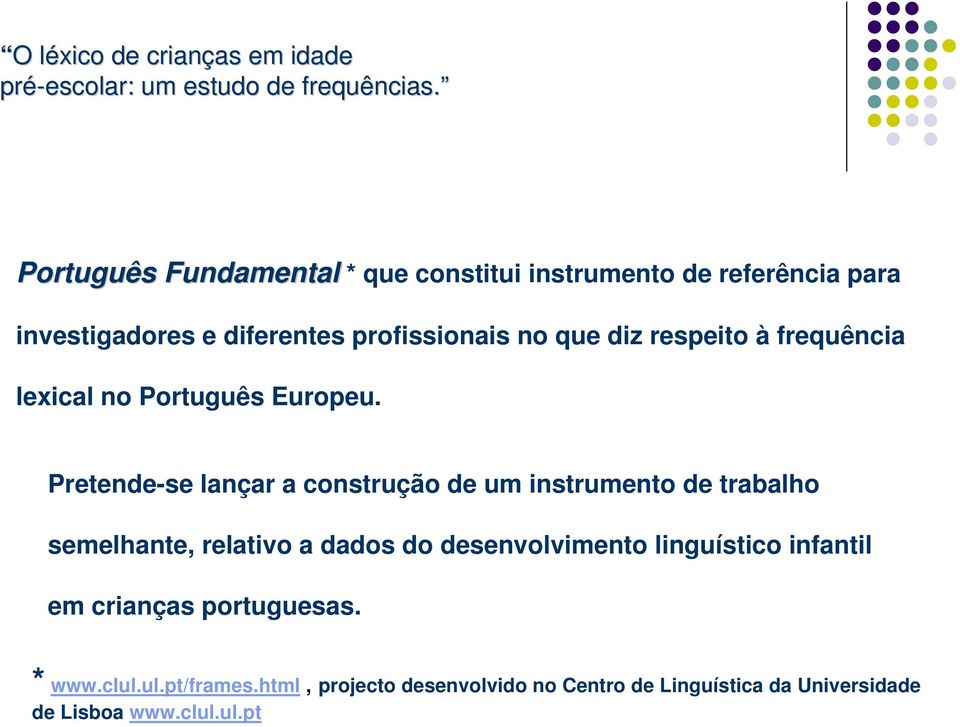 “O léxico de crianças em idade pré-escolar: um estudo de frequências.”

Português Fundamental * que constitui instrumento de referência para investigadores e diferentes profissionais no que diz respeito à frequência lexical no Português Europeu.

Pretende-se lançar a construção de um instrumento de trabalho semelhante, relativo a dados do desenvolvimento linguístico infantil em crianças portuguesas.

* www.clul.ul.pt/frames.html , projecto desenvolvido no Centro de Linguística da Universidade de Lisboa www.clul.ul.pt